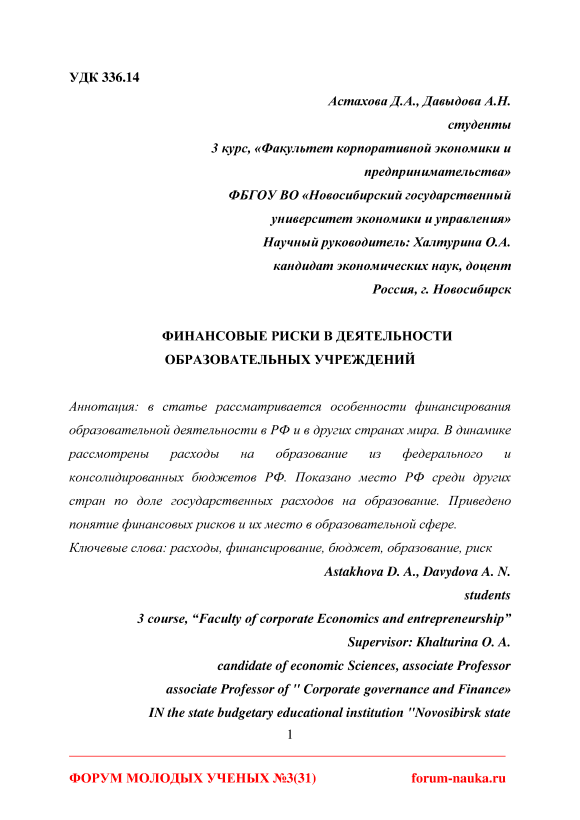 УДК 336.14

Астахова Д.А., Давыдова А.Н.
студенты
3 курс, «Факультет корпоративной экономики и предпринимательства»
ФБГОУ ВО «Новосибирский государственный университет экономики и управления»
Научный руководитель: Халтурина О.А.
кандидат экономических наук, доцент
Россия, г. Новосибирск

ФИНАНСОВЫЕ РИСКИ В ДЕЯТЕЛЬНОСТИ ОБРАЗОВАТЕЛЬНЫХ УЧРЕЖДЕНИЙ

Аннотация: в статье рассматривается особенности финансирования образовательной деятельности в РФ и в других странах мира. В динамике рассмотрены расходы на образование из федерального и консолидированных бюджетов РФ. Показано место РФ среди других стран по доле государственных расходов на образование. Приведено понятие финансовых рисков и их место в образовательной сфере.

Ключевые слова: расходы, финансирование, бюджет, образование, риск

Astakhova D. A., Davydova A. N.
students
3 course, “Faculty of corporate Economics and entrepreneurship”
Supervisor: Khalturina O. A.
candidate of economic Sciences, associate Professor
associate Professor of " Corporate governance and Finance»
IN the state budgetary educational institution "Novosibirsk state

1

ФОРУМ МОЛОДЫХ УЧЕНЫХ №3(31) forum-nauka.ru